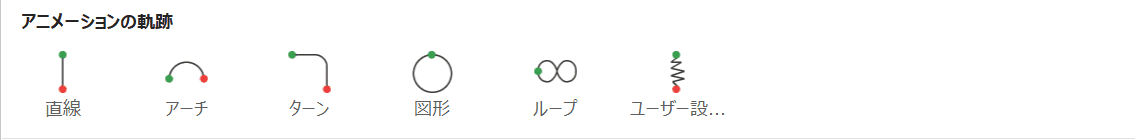 アニメーションの軌跡

直線

アーチ

ターン

図形

ループ

ユーザー設...